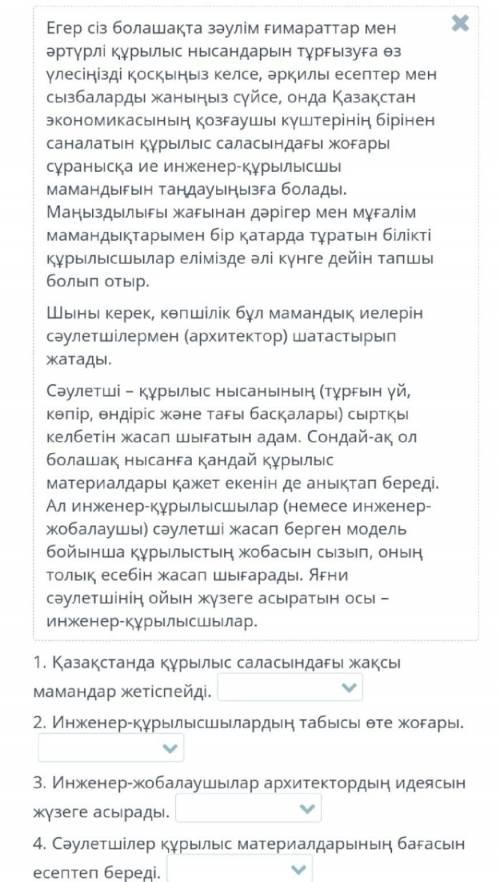 Егер сіз болашақта зәулім ғимараттар мен әртүрлі құрылыс нысандарын тұрғызуға өз үлесіңізді қосқыңыз келсе, әрқилы есептер мен сызбаларды жаныңыз сүйсе, онда Қазақстан экономикасының қозғаушы күштерінің бірінен саналатын құрылыс саласындағы жоғары сұранысқа ие инженер-құрылысшы мамандығын таңдауыңызға болады. Маңыздылығы жағынан дәрігер мен мұғалім мамандықтарымен бір қатарда тұратын білікті құрылысшылар елімізде әлі күнге дейін тапшы болып отыр.

Шыны керек, көпшілік бұл мамандық иелерін сәулетшілермен (архитектор) шатастырып жатады.

Сәулетші – құрылыс нысанының (тұрғын үй, көпір, өндіріс және тағы басқалары) сыртқы келбетін жасап шығатын адам. Сондай-ақ ол болашақ нысанға қандай құрылыс материалдары қажет екенін де анықтап береді. Ал инженер-құрылысшылар (немесе инженер-жобалаушы) сәулетші жасап берген модель бойынша құрылыстың жобасын сызып, оның толық есебін жасап шығарады. Яғни сәулетшінің ойын жүзеге асыратын осы – инженер-құрылысшылар.

1. Қазақстанда құрылыс саласындағы жақсы мамандар жетіспейді.

2. Инженер-құрылысшылардың табысы өте жоғары.

3. Инженер-жобалаушылар архитектордың идеясын жүзеге асырады.

4. Сәулетшілер құрылыс материалдарының бағасын есептеп береді.